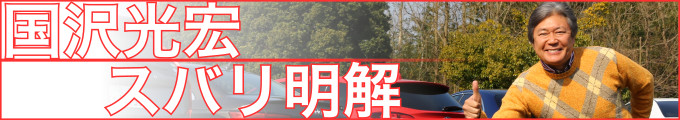 国沢光宏
スバリ明解